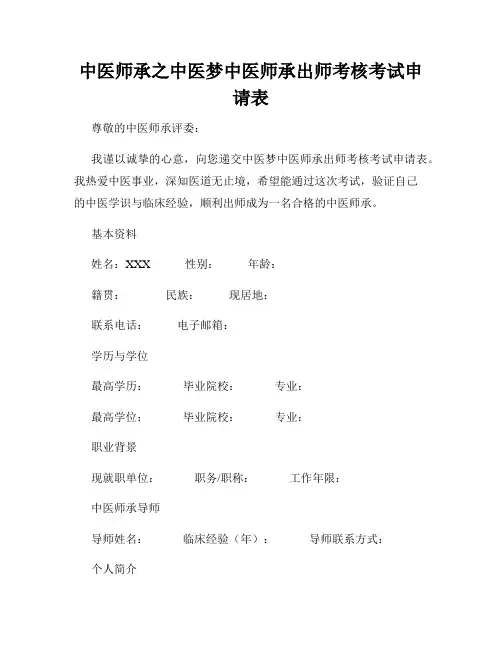 中医师承之中医梦中医师承出师考核考试申请表

尊敬的中医师承评委：

我谨以诚挚的心意，向您递交中医梦中医师承出师考核考试申请表。我热爱中医事业，深知医道无止境，希望能通过这次考试，验证自己的中医学识与临床经验，顺利出师成为一名合格的中医师承。

基本资料

姓名：XXX　性别：　年龄：

籍贯：　民族：　现居地：

联系电话：　电子邮箱：

学历与学位

最高学历：　毕业院校：　专业：

最高学位：　毕业院校：　专业：

职业背景

现就职单位：　职务/职称：　工作年限：

中医师承导师

导师姓名：　临床经验（年）：　导师联系方式：

个人简介